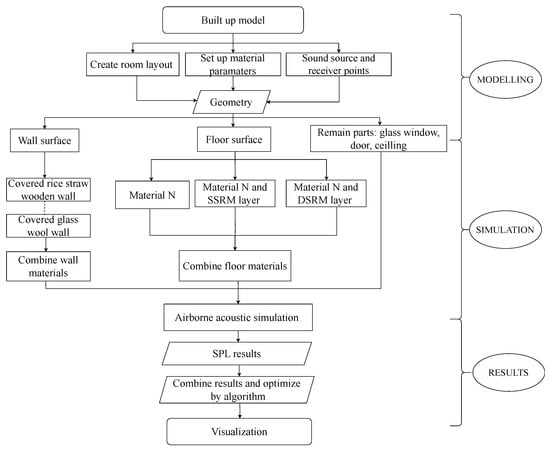 Built up model

Create room layout

Set up material paramaters

Sound source and receiver points

Geometry

Wall surface

Floor surface

Remain parts: glass window, door, ceilling

Covered rice straw wooden wall

Covered glass wool wall

Combine wall materials

Material N

Material N and SSRM layer

Material N and DSRM layer

Combine floor materials

Airborne acoustic simulation

SPL results

Combine results and optimize by algorithm

Visualization

MODELLING

SIMULATION

RESULTS